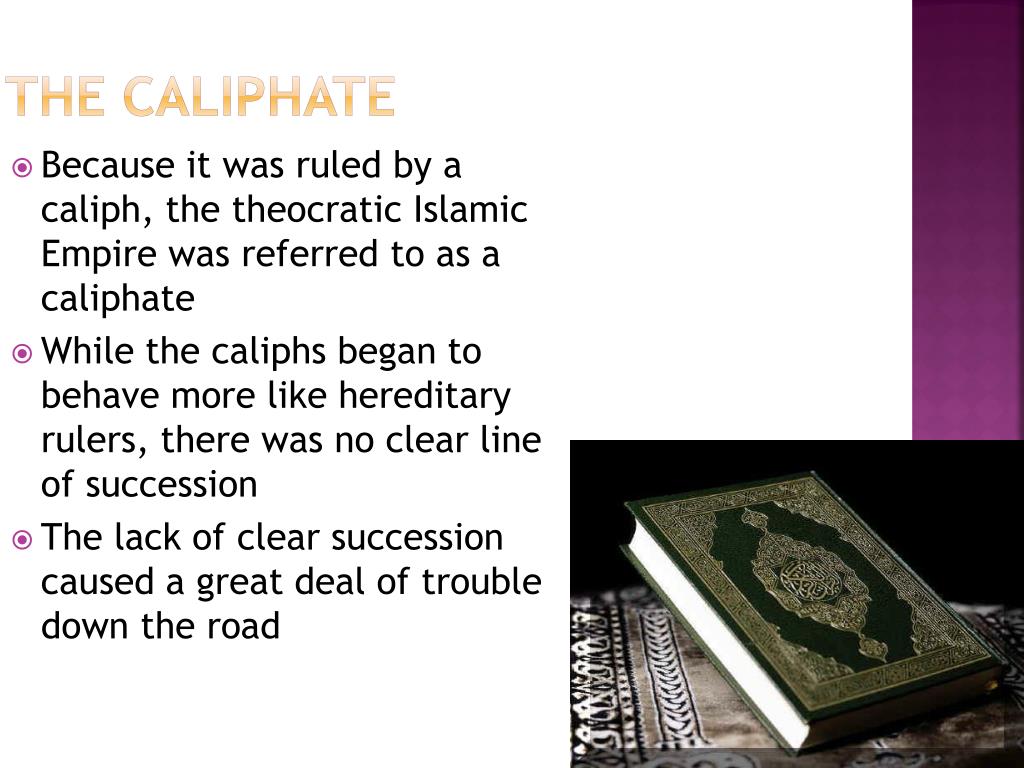 THE CALIPHATE

Because it was ruled by a caliph, the theocratic Islamic Empire was referred to as a caliphate

While the caliphs began to behave more like hereditary rulers, there was no clear line of succession

The lack of clear succession caused a great deal of trouble down the road